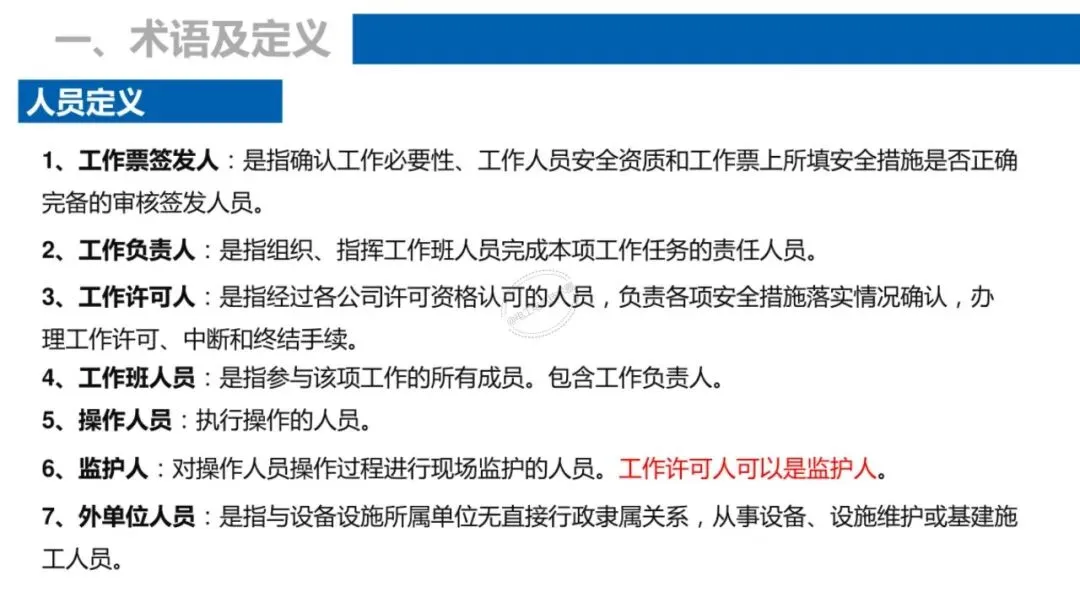 一、术语及定义

人员定义

1、工作票签发人：是指确认工作必要性、工作人员安全资质和工作票上所填安全措施是否正确完备的审核签发人员。

2、工作负责人：是指组织、指挥工作班人员完成本项工作任务的责任人员。

3、工作许可人：是指经过各公司许可资格认可的人员，负责各项安全措施落实情况确认，办理工作许可、中断和终结手续。

4、工作班人员：是指参与该项工作的所有成员。包含工作负责人。

5、操作人员：执行操作的人员。

6、监护人：对操作人员操作过程进行现场监护的人员。工作许可人可以是监护人。

7、外单位人员：是指与设备设施所属单位无直接行政隶属关系，从事设备、设施维护或基建施工人员。